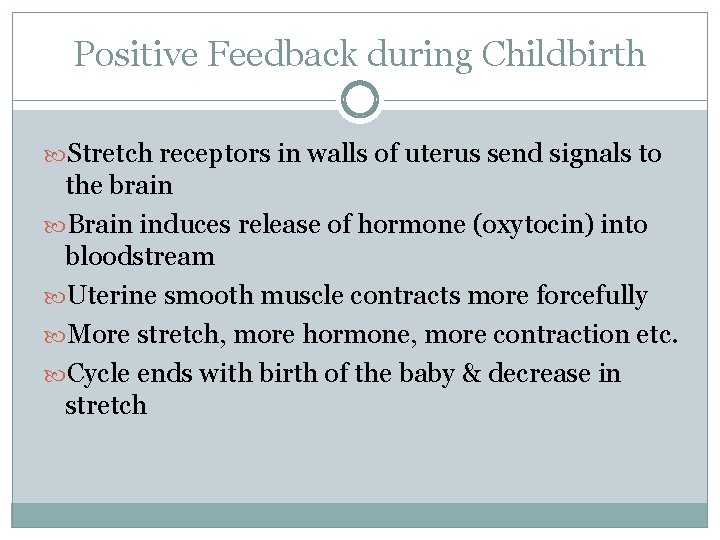 Positive Feedback during Childbirth

Stretch receptors in walls of uterus send signals to the brain

Brain induces release of hormone (oxytocin) into bloodstream

Uterine smooth muscle contracts more forcefully

More stretch, more hormone, more contraction etc.

Cycle ends with birth of the baby & decrease in stretch